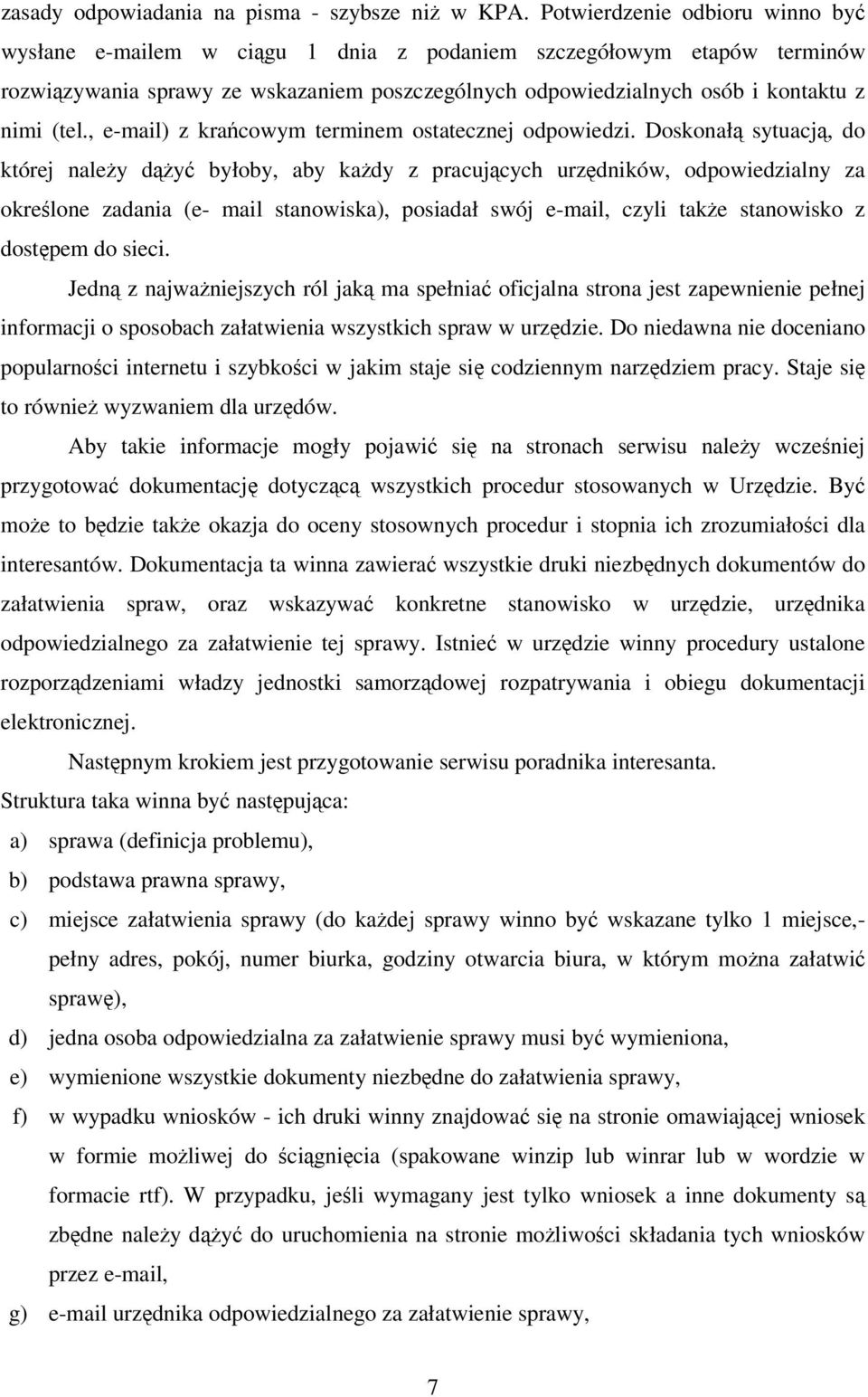 zasady odpowiadania na pisma - szybsze niż w KPA. Potwierdzenie odbioru winno być wysłane e-mailem w ciągu 1 dnia z podaniem szczegółowym etapów terminów rozwiązywania sprawy ze wskazaniem poszczególnych odpowiedzialnych osób i kontaktu z nimi (tel., e-mail) z krańcowym terminem ostatecznej odpowiedzi. Doskonałą sytuacją, do której należy dążyć byłoby, aby każdy z pracujących urzędników, odpowiedzialny za określone zadania (e- mail stanowiska), posiadał swój e-mail, czyli także stanowisko z dostępem do sieci.

Jedną z najważniejszych ról jaką ma spełniać oficjalna strona jest zapewnienie pełnej informacji o sposobach załatwienia wszystkich spraw w urzędzie. Do niedawna nie doceniano popularności internetu i szybkości w jakim staje się codziennym narzędziem pracy. Staje się to również wyzwaniem dla urzędów.

Aby takie informacje mogły pojawić się na stronach serwisu należy wcześniej przygotować dokumentację dotyczącą wszystkich procedur stosowanych w Urzędzie. Być może to będzie także okazja do oceny stosownych procedur i stopnia ich zrozumiałości dla interesantów. Dokumentacja ta winna zawierać wszystkie druki niezbędnych dokumentów do załatwienia spraw, oraz wskazywać konkretne stanowisko w urzędzie, urzędnika odpowiedzialnego za załatwienie tej sprawy. Istnieć w urzędzie winny procedury ustalone rozporządzeniami władzy jednostki samorządowej rozpatrywania i obiegu dokumentacji elektronicznej.

Następnym krokiem jest przygotowanie serwisu poradnika interesanta. Struktura taka winna być następująca:

a) sprawa (definicja problemu),

b) podstawa prawna sprawy,

c) miejsce załatwienia sprawy (do każdej sprawy winno być wskazane tylko 1 miejsce,- pełny adres, pokój, numer biurka, godziny otwarcia biura, w którym można załatwić sprawę),

d) jedna osoba odpowiedzialna za załatwienie sprawy musi być wymieniona,

e) wymienione wszystkie dokumenty niezbędne do załatwienia sprawy,

f) w wypadku wniosków - ich druki winny znajdować się na stronie omawiającej wniosek w formie możliwej do ściągnięcia (spakowane winzip lub winrar lub w wordzie w formacie rtf). W przypadku, jeśli wymagany jest tylko wniosek a inne dokumenty są zbędne należy dążyć do uruchomienia na stronie możliwości składania tych wniosków przez e-mail,

g) e-mail urzędnika odpowiedzialnego za załatwienie sprawy,

7